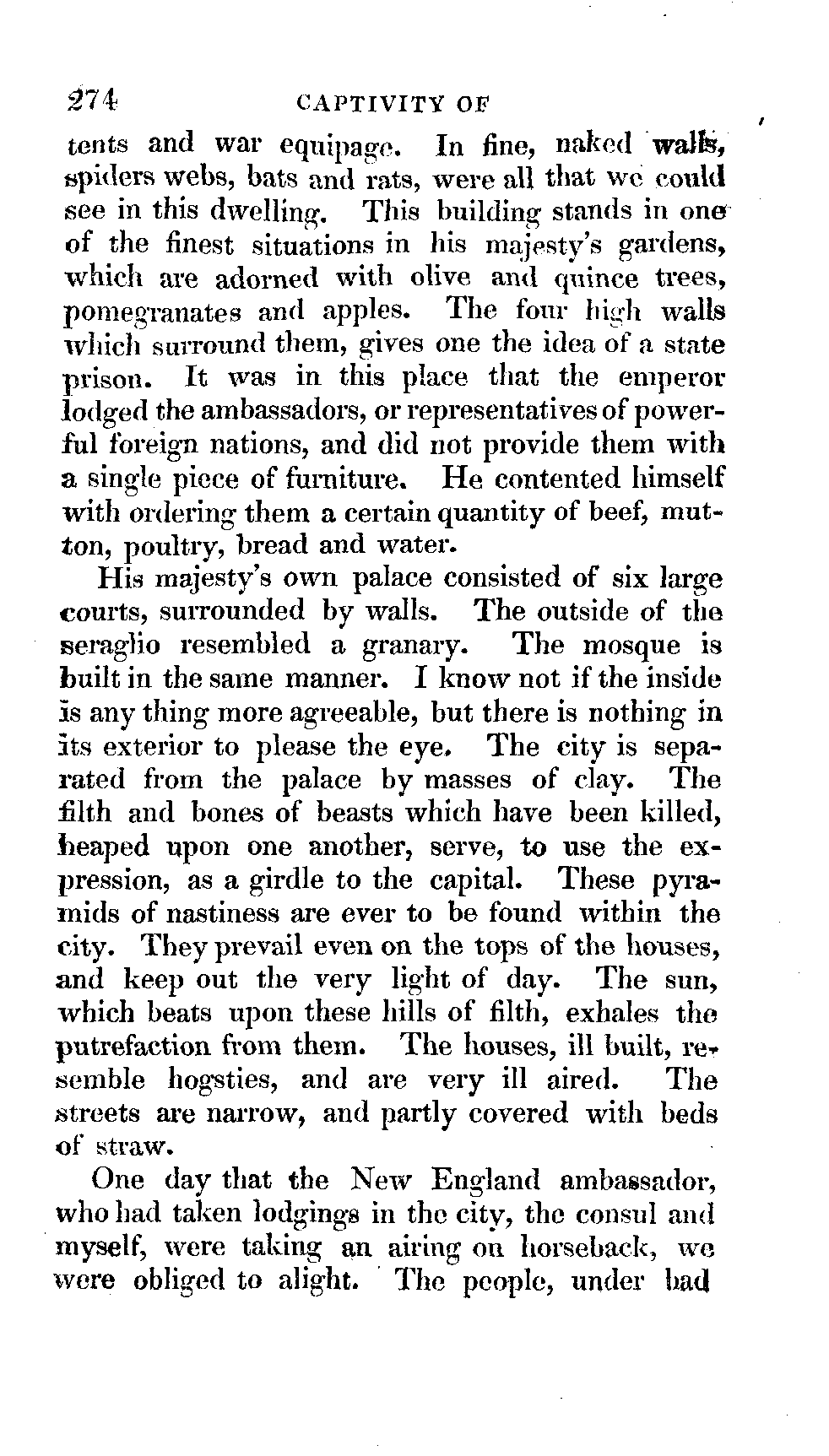 274 CAPTIVITY OF

tents and war equipage. In fine, naked walls, spiders webs, bats and rats, were all that we could see in this dwelling. This building stands in one of the finest situations in his majesty's gardens, which are adorned with olive and quince trees, pomegranates and apples. The four high walls which surround them, gives one the idea of a state prison. It was in this place that the emperor lodged the ambassadors, or representatives of powerful foreign nations, and did not provide them with a single piece of furniture. He contented himself with ordering them a certain quantity of beef, mutton, poultry, bread and water.

His majesty's own palace consisted of six large courts, surrounded by walls. The outside of the seraglio resembled a granary. The mosque is built in the same manner. I know not if the inside is any thing more agreeable, but there is nothing in its exterior to please the eye. The city is separated from the palace by masses of clay. The filth and bones of beasts which have been killed, heaped upon one another, serve, to use the expression, as a girdle to the capital. These pyramids of nastiness are ever to be found within the city. They prevail even on the tops of the houses, and keep out the very light of day. The sun, which beats upon these hills of filth, exhales the putrefaction from them. The houses, ill built, resemble hogsties, and are very ill aired. The streets are narrow, and partly covered with beds of straw.

One day that the New England ambassador, who had taken lodgings in the city, the consul and myself, were taking an airing on horseback, we were obliged to alight. The people, under bad